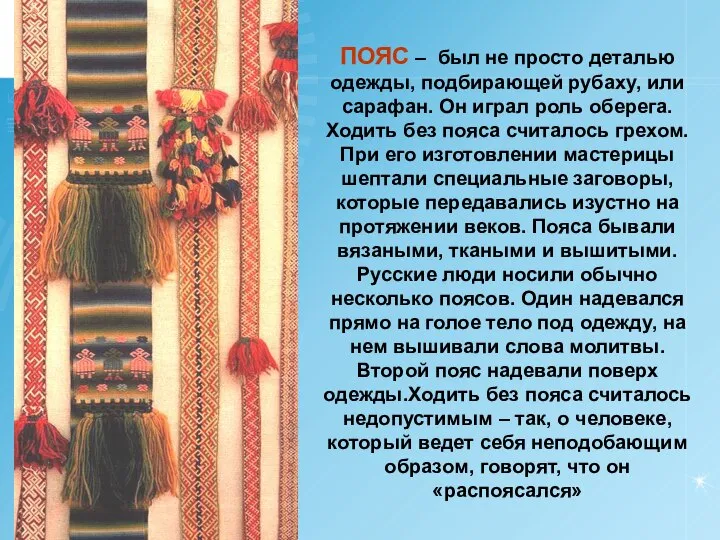 ПОЯС – был не просто деталью одежды, подбирающей рубаху, или сарафан. Он играл роль оберега. Ходить без пояса считалось грехом. При его изготовлении мастерицы шептали специальные заговоры, которые передавались изустно на протяжении веков. Пояса бывали вязаными, ткаными и вышитыми. Русские люди носили обычно несколько поясов. Один надевался прямо на голое тело под одежду, на нем вышивали слова молитвы. Второй пояс надевали поверх одежды.Ходить без пояса считалось недопустимым – так, о человеке, который ведет себя неподобающим образом, говорят, что он «распоясался»